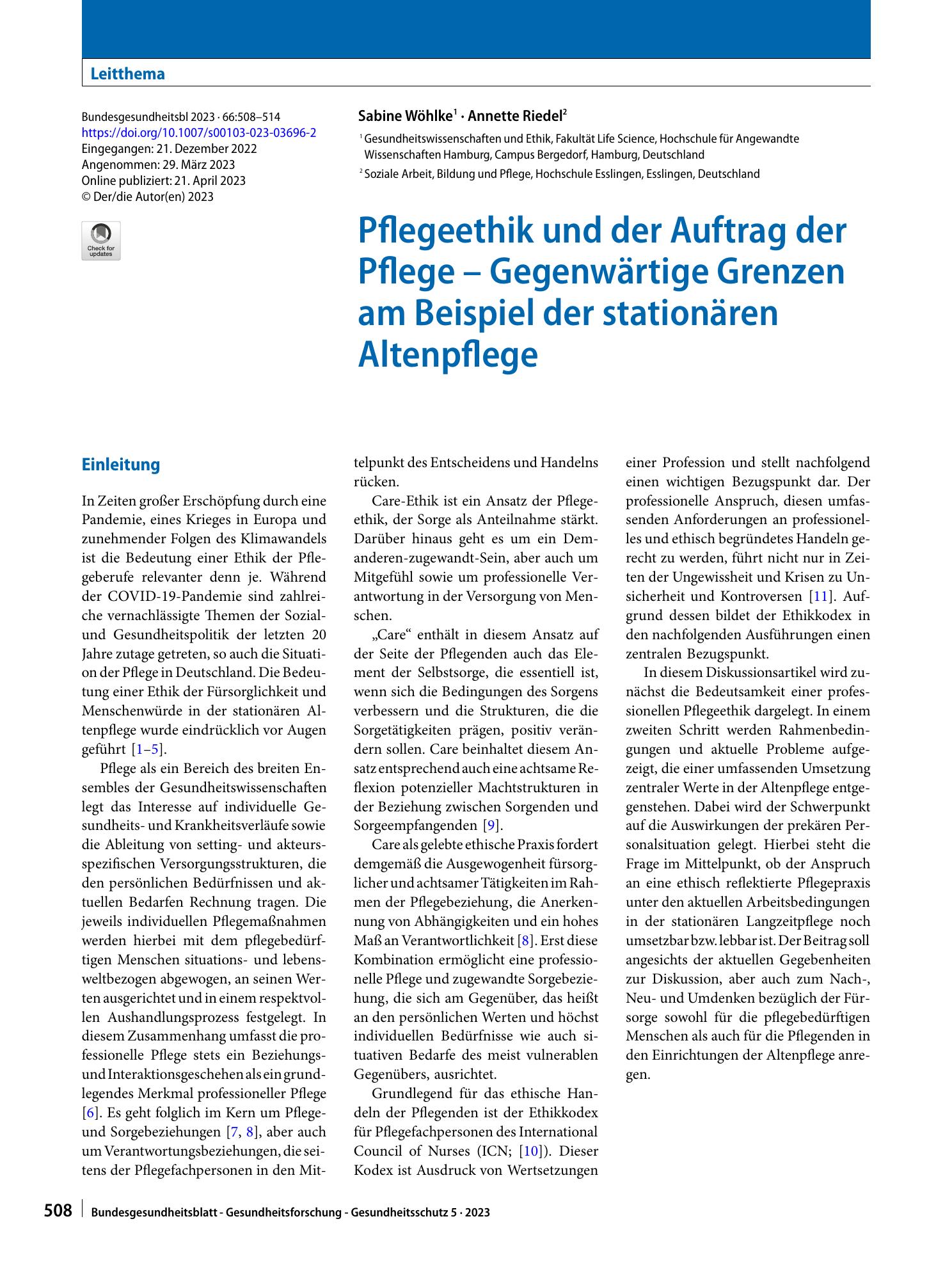 Leitthema

Bundesgesundheitsbl 2023 · 66:508–514
https://doi.org/10.1007/s00103-023-03696-2
Eingegangen: 21. Dezember 2022
Angenommen: 29. März 2023
Online publiziert: 21. April 2023
© Der/die Autor(en) 2023

Check for updates

Sabine Wöhlke$^{1}$ · Annette Riedel$^{2}$

$^{1}$ Gesundheitswissenschaften und Ethik, Fakultät Life Science, Hochschule für Angewandte Wissenschaften Hamburg, Campus Bergedorf, Hamburg, Deutschland

$^{2}$ Soziale Arbeit, Bildung und Pflege, Hochschule Esslingen, Esslingen, Deutschland

Pflegeethik und der Auftrag der Pflege – Gegenwärtige Grenzen am Beispiel der stationären Altenpflege

Einleitung

In Zeiten großer Erschöpfung durch eine Pandemie, eines Krieges in Europa und zunehmender Folgen des Klimawandels ist die Bedeutung einer Ethik der Pflegeberufe relevanter denn je. Während der COVID-19-Pandemie sind zahlreiche vernachlässigte Themen der Sozial- und Gesundheitspolitik der letzten 20 Jahre zutage getreten, so auch die Situation der Pflege in Deutschland. Die Bedeutung einer Ethik der Fürsorglichkeit und Menschenwürde in der stationären Altenpflege wurde eindrücklich vor Augen geführt [1–5].

Pflege als ein Bereich des breiten Ensembles der Gesundheitswissenschaften legt das Interesse auf individuelle Gesundheits- und Krankheitsverläufe sowie die Ableitung von setting- und akteursspezifischen Versorgungsstrukturen, die den persönlichen Bedürfnissen und aktuellen Bedarfen Rechnung tragen. Die jeweils individuellen Pflegemaßnahmen werden hierbei mit dem pflegebedürftigen Menschen situations- und lebensweltbezogen abgewogen, an seinen Werten ausgerichtet und in einem respektvollen Aushandlungsprozess festgelegt. In diesem Zusammenhang umfasst die professionelle Pflege stets ein Beziehungs- und Interaktionsgeschehen als ein grundlegendes Merkmal professioneller Pflege [6]. Es geht folglich im Kern um Pflege- und Sorgebeziehungen [7, 8], aber auch um Verantwortungsbeziehungen, die seitens der Pflegefachpersonen in den Mittelpunkt des Entscheidens und Handelns rücken.

Care-Ethik ist ein Ansatz der Pflegeethik, der Sorge als Anteilnahme stärkt. Darüber hinaus geht es um ein Dem-anderen-zugewandt-Sein, aber auch um Mitgefühl sowie um professionelle Verantwortung in der Versorgung von Menschen.

„Care“ enthält in diesem Ansatz auf der Seite der Pflegenden auch das Element der Selbstsorge, die essentiell ist, wenn sich die Bedingungen des Sorgens verbessern und die Strukturen, die die Sorgetätigkeiten prägen, positiv verändern sollen. Care beinhaltet diesem Ansatz entsprechend auch eine achtsame Reflexion potenzieller Machtstrukturen in der Beziehung zwischen Sorgenden und Sorgeempfangenden [9].

Care als gelebte ethische Praxis fordert demgemäß die Ausgewogenheit fürsorglicher und achtsamer Tätigkeiten im Rahmen der Pflegebeziehung, die Anerkennung von Abhängigkeiten und ein hohes Maß an Verantwortlichkeit [8]. Erst diese Kombination ermöglicht eine professionelle Pflege und zugewandte Sorgebeziehung, die sich am Gegenüber, das heißt an den persönlichen Werten und höchst individuellen Bedürfnisse wie auch situativen Bedarfe des meist vulnerablen Gegenübers, ausrichtet.

Grundlegend für das ethische Handeln der Pflegenden ist der Ethikkodex für Pflegefachpersonen des International Council of Nurses (ICN; [10]). Dieser Kodex ist Ausdruck von Wertsetzungen einer Profession und stellt nachfolgend einen wichtigen Bezugspunkt dar. Der professionelle Anspruch, diesen umfassenden Anforderungen an professionelles und ethisch begründetes Handeln gerecht zu werden, führt nicht nur in Zeiten der Ungewissheit und Krisen zu Unsicherheit und Kontroversen [11]. Aufgrund dessen bildet der Ethikkodex in den nachfolgenden Ausführungen einen zentralen Bezugspunkt.

In diesem Diskussionsartikel wird zunächst die Bedeutsamkeit einer professionellen Pflegeethik dargelegt. In einem zweiten Schritt werden Rahmenbedingungen und aktuelle Probleme aufgezeigt, die einer umfassenden Umsetzung zentraler Werte in der Altenpflege entgegenstehen. Dabei wird der Schwerpunkt auf die Auswirkungen der prekären Personalsituation gelegt. Hierbei steht die Frage im Mittelpunkt, ob der Anspruch an eine ethisch reflektierte Pflegepraxis unter den aktuellen Arbeitsbedingungen in der stationären Langzeitpflege noch umsetzbar bzw. lebbar ist. Der Beitrag soll angesichts der aktuellen Gegebenheiten zur Diskussion, aber auch zum Nach-, Neu- und Umdenken bezüglich der Fürsorge sowohl für die pflegebedürftigen Menschen als auch für die Pflegenden in den Einrichtungen der Altenpflege anregen.

508 Bundesgesundheitsblatt - Gesundheitsforschung - Gesundheitsschutz 5 · 2023